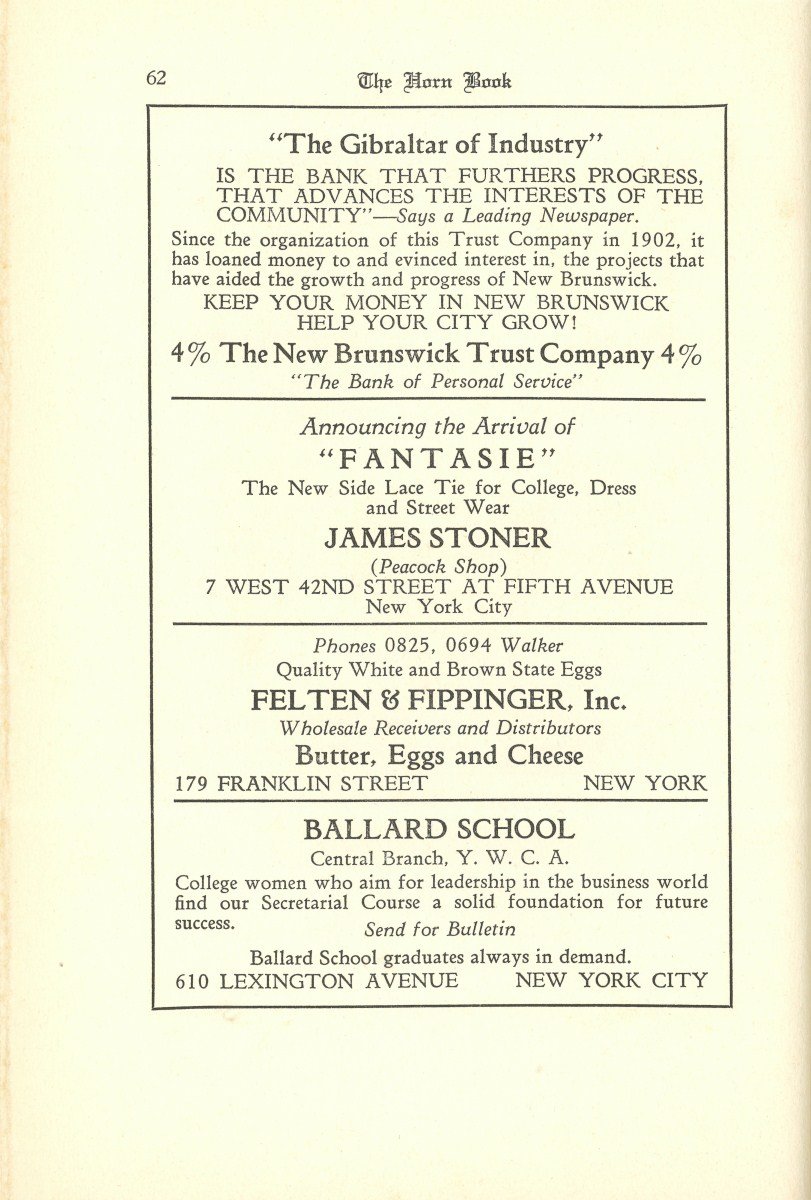 62 The Horn Book

"The Gibraltar of Industry"

IS THE BANK THAT FURTHERS PROGRESS, THAT ADVANCES THE INTERESTS OF THE COMMUNITY"—Says a Leading Newspaper.

Since the organization of this Trust Company in 1902, it has loaned money to and evinced interest in, the projects that have aided the growth and progress of New Brunswick.

KEEP YOUR MONEY IN NEW BRUNSWICK
HELP YOUR CITY GROW!

4% The New Brunswick Trust Company 4%

"The Bank of Personal Service"

Announcing the Arrival of

"FANTASIE"

The New Side Lace Tie for College, Dress and Street Wear

JAMES STONER

(Peacock Shop)
7 WEST 42ND STREET AT FIFTH AVENUE
New York City

Phones 0825, 0694 Walker
Quality White and Brown State Eggs

FELTEN & FIPPINGER, Inc.

Wholesale Receivers and Distributors

Butter, Eggs and Cheese

179 FRANKLIN STREET NEW YORK

BALLARD SCHOOL

Central Branch, Y. W. C. A.

College women who aim for leadership in the business world find our Secretarial Course a solid foundation for future success. Send for Bulletin

Ballard School graduates always in demand.

610 LEXINGTON AVENUE NEW YORK CITY